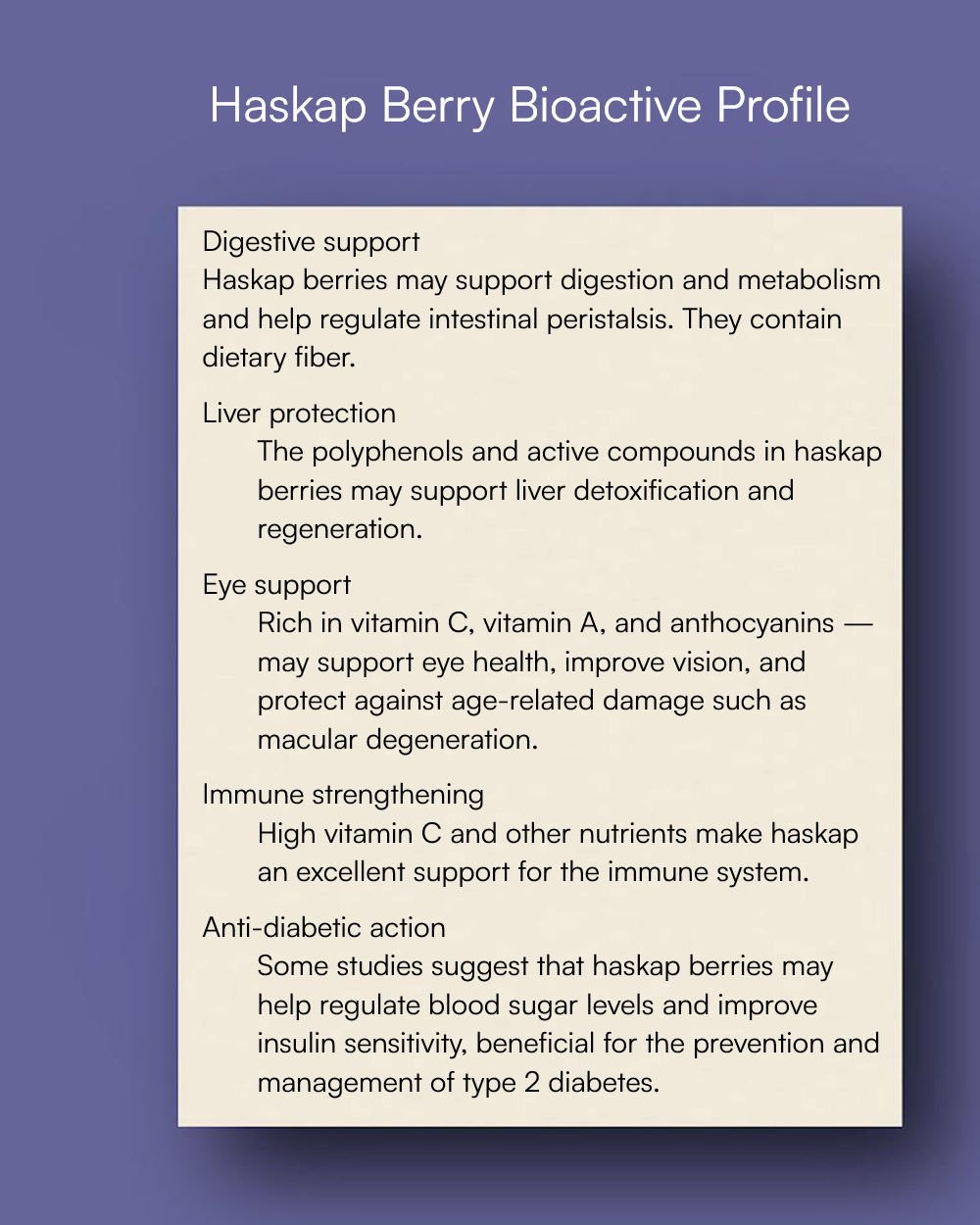 Haskap Berry Bioactive Profile

Digestive support
Haskap berries may support digestion and metabolism and help regulate intestinal peristalsis. They contain dietary fiber.

Liver protection
The polyphenols and active compounds in haskap berries may support liver detoxification and regeneration.

Eye support
Rich in vitamin C, vitamin A, and anthocyanins — may support eye health, improve vision, and protect against age-related damage such as macular degeneration.

Immune strengthening
High vitamin C and other nutrients make haskap an excellent support for the immune system.

Anti-diabetic action
Some studies suggest that haskap berries may help regulate blood sugar levels and improve insulin sensitivity, beneficial for the prevention and management of type 2 diabetes.